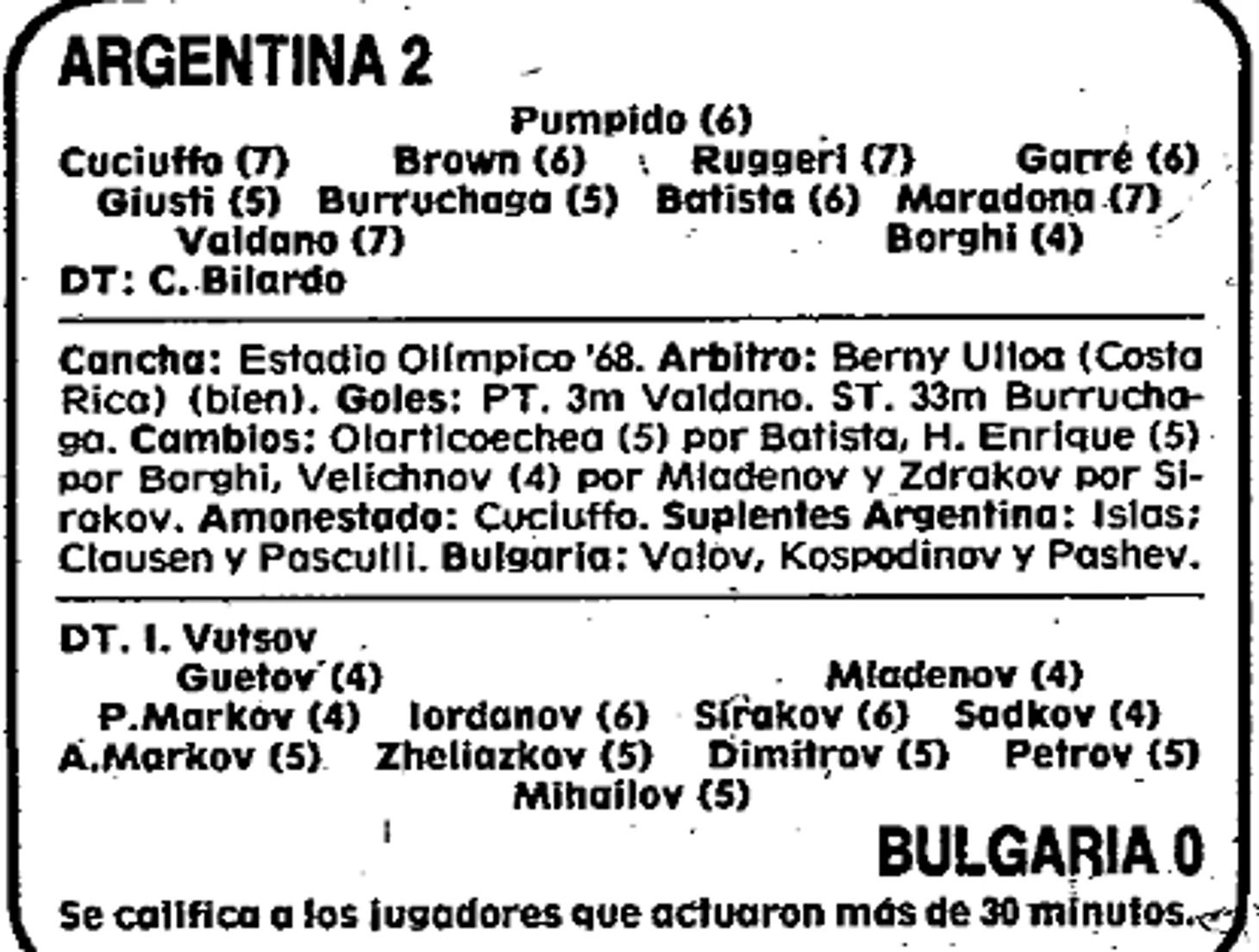 ARGENTINA 2

Pumpido (6)
Cuciuffo (7) Brown (6) Ruggeri (7) Garré (6)
Giusti (5) Burruchaga (5) Batista (6) Maradona (7)
Valdano (7) Borghi (4)
DT: C. Bilardo

Cancha: Estadio Olímpico '68. Arbitro: Berny Ulloa (Costa Rica) (bien). Goles: PT. 3m Valdano. ST. 33m Burruchaga. Cambios: Olarticoechea (5) por Batista, H. Enrique (5) por Borghi, Velichnov (4) por Mladenov y Zdrakov por Sirakov. Amonestado: Cuciuffo. Suplentes Argentina: Islas; Clausen y Pasculli. Bulgaria: Valov, Kospodinov y Pashev.

DT. I. Vutsov
Guetov (4) Mladenov (4)
P.Markov (4) Iordanov (6) Sirakov (6) Sadkov (4)
A.Markov (5) Zheliazkov (5) Dimitrov (5) Petrov (5)
Mihailov (5)

BULGARIA 0

Se califica a los jugadores que actuaron más de 30 minutos.